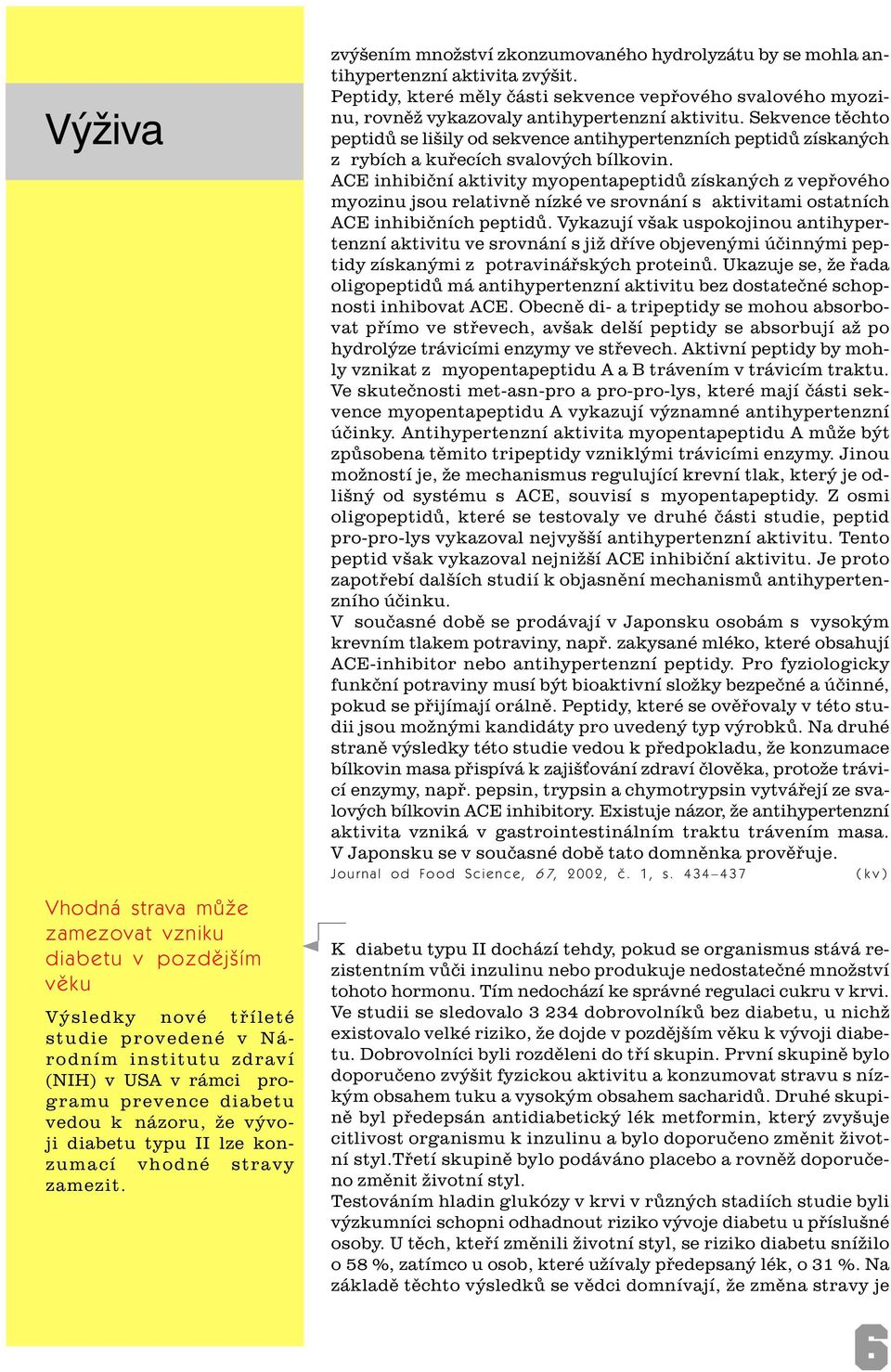 Výživa

zvýšením množství zkonzumovaného hydrolyzátu by se mohla antihypertenzní aktivita zvýšit.
Peptidy, které měly části sekvence vepřového svalového myozinu, rovněž vykazovaly antihypertenzní aktivitu. Sekvence těchto peptidů se lišily od sekvence antihypertenzních peptidů získaných z rybích a kuřecích svalových bílkovin.
ACE inhibiční aktivity myopentapeptidů získaných z vepřového myozinu jsou relativně nízké ve srovnání s aktivitami ostatních ACE inhibičních peptidů. Vykazují však uspokojinou antihypertenzní aktivitu ve srovnání s již dříve objevenými účinnými peptidy získanými z potravinářských proteinů. Ukazuje se, že řada oligopeptidů má antihypertenzní aktivitu bez dostatečné schopnosti inhibovat ACE. Obecně di- a tripeptidy se mohou absorbovat přímo ve střevech, avšak delší peptidy se absorbují až po hydrolýze trávicími enzymy ve střevech. Aktivní peptidy by mohly vznikat z myopentapeptidu A a B trávením v trávicím traktu. Ve skutečnosti met-asn-pro a pro-pro-lys, které mají části sekvence myopentapeptidu A vykazují významné antihypertenzní účinky. Antihypertenzní aktivita myopentapeptidu A může být způsobena těmito tripeptidy vzniklými trávicími enzymy. Jinou možností je, že mechanismus regulující krevní tlak, který je odlišný od systému s ACE, souvisí s myopentapeptidy. Z osmi oligopeptidů, které se testovaly ve druhé části studie, peptid pro-pro-lys vykazoval nejvyšší antihypertenzní aktivitu. Tento peptid však vykazoval nejnižší ACE inhibiční aktivitu. Je proto zapotřebí dalších studií k objasnění mechanismů antihypertenzního účinku.
V současné době se prodávají v Japonsku osobám s vysokým krevním tlakem potraviny, např. zakysané mléko, které obsahují ACE-inhibitor nebo antihypertenzní peptidy. Pro fyziologicky funkční potraviny musí být bioaktivní složky bezpečné a účinné, pokud se přijímají orálně. Peptidy, které se ověřovaly v této studii jsou možnými kandidáty pro uvedený typ výrobků. Na druhé straně výsledky této studie vedou k předpokladu, že konzumace bílkovin masa přispívá k zajišťování zdraví člověka, protože trávicí enzymy, např. pepsin, trypsin a chymotrypsin vytvářejí ze svalových bílkovin ACE inhibitory. Existuje názor, že antihypertenzní aktivita vzniká v gastrointestinálním traktu trávením masa. V Japonsku se v současné době tato domněnka prověřuje.
Journal od Food Science, 67, 2002, č. 1, s. 434–437 (kv)

Vhodná strava může zamezovat vzniku diabetu v pozdějším věku

Výsledky nové tříleté studie provedené v Národním institutu zdraví (NIH) v USA v rámci programu prevence diabetu vedou k názoru, že vývoji diabetu typu II lze konzumací vhodné stravy zamezit.

K diabetu typu II dochází tehdy, pokud se organismus stává rezistentním vůči inzulinu nebo produkuje nedostatečné množství tohoto hormonu. Tím nedochází ke správné regulaci cukru v krvi. Ve studii se sledovalo 3 234 dobrovolníků bez diabetu, u nichž existovalo velké riziko, že dojde v pozdějším věku k vývoji diabetu. Dobrovolníci byli rozděleni do tří skupin. První skupině bylo doporučeno zvýšit fyzickou aktivitu a konzumovat stravu s nízkým obsahem tuku a vysokým obsahem sacharidů. Druhé skupině byl předepsán antidiabetický lék metformin, který zvyšuje citlivost organismu k inzulinu a bylo doporučeno změnit životní styl.Třetí skupině bylo podáváno placebo a rovněž doporučeno změnit životní styl.
Testováním hladin glukózy v krvi v různých stadiích studie byli výzkumníci schopni odhadnout riziko vývoje diabetu u příslušné osoby. U těch, kteří změnili životní styl, se riziko diabetu snížilo o 58 %, zatímco u osob, které užívaly předepsaný lék, o 31 %. Na základě těchto výsledků se vědci domnívají, že změna stravy je

6